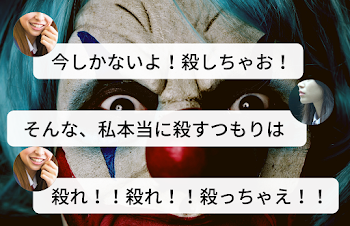 今しかないよ！殺しちゃお！

そんな、私本当に殺すつもりは

殺れ！！殺れ！！殺っちゃえ！！